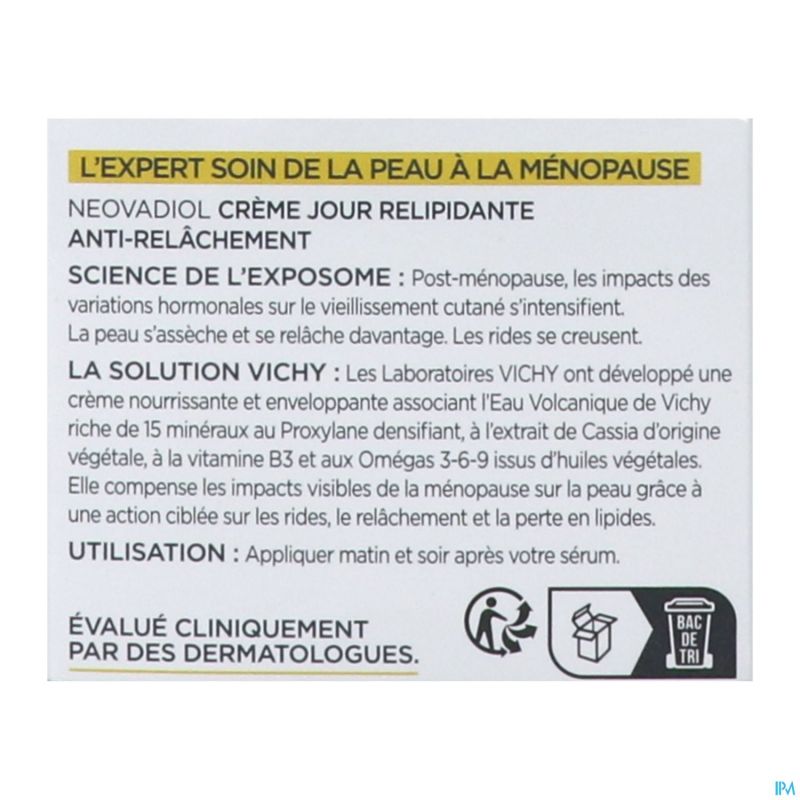 L'EXPERT SOIN DE LA PEAU À LA MÉNOPAUSE

NEOVADIOL CRÈME JOUR RELIPIDANTE ANTI-RELÂCHEMENT

SCIENCE DE L'EXPOSOME : Post-ménopause, les impacts des variations hormonales sur le vieillissement cutané s'intensifient. La peau s'assèche et se relâche davantage. Les rides se creusent.

LA SOLUTION VICHY : Les Laboratoires VICHY ont développé une crème nourrissante et enveloppante associant l'Eau Volcanique de Vichy riche de 15 minéraux au Proxylane densifiant, à l'extrait de Cassia d'origine végétale, à la vitamine B3 et aux Omégas 3-6-9 issus d'huiles végétales. Elle compense les impacts visibles de la ménopause sur la peau grâce à une action ciblée sur les rides, le relâchement et la perte en lipides.

UTILISATION : Appliquer matin et soir après votre sérum.

ÉVALUÉ CLINIQUEMENT PAR DES DERMATOLOGUES.

BAC DE TRI

IPM